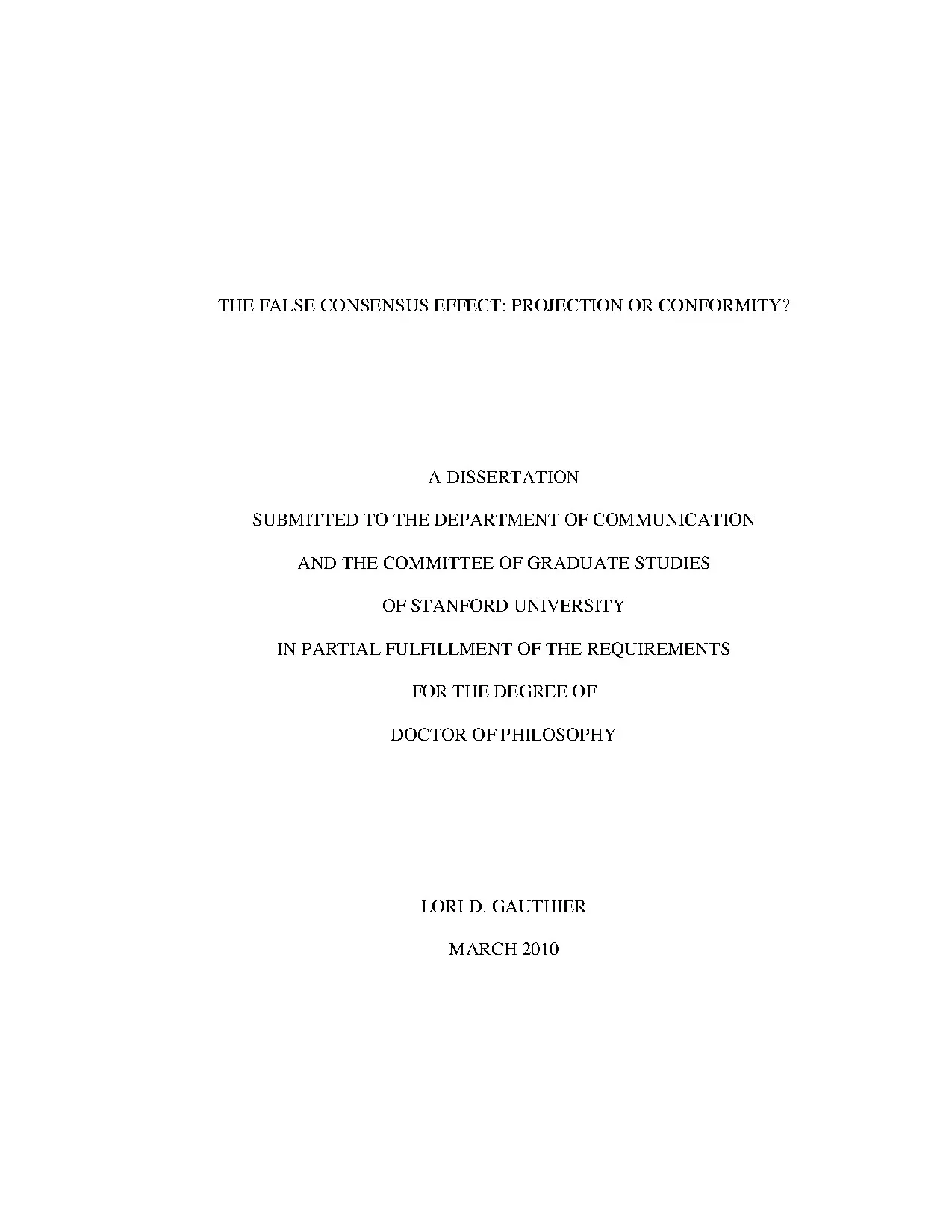 THE FALSE CONSENSUS EFFECT: PROJECTION OR CONFORMITY?

A DISSERTATION

SUBMITTED TO THE DEPARTMENT OF COMMUNICATION

AND THE COMMITTEE OF GRADUATE STUDIES

OF STANFORD UNIVERSITY

IN PARTIAL FULFILLMENT OF THE REQUIREMENTS

FOR THE DEGREE OF

DOCTOR OF PHILOSOPHY

LORI D. GAUTHIER

MARCH 2010